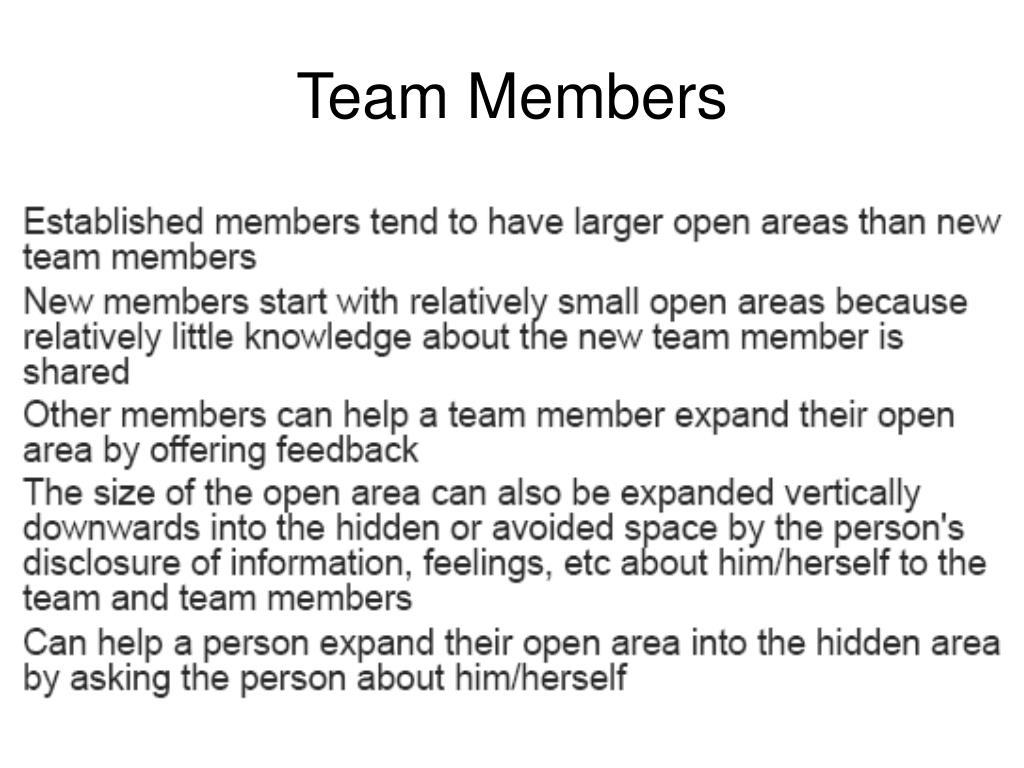 Team Members

Established members tend to have larger open areas than new team members

New members start with relatively small open areas because relatively little knowledge about the new team member is shared

Other members can help a team member expand their open area by offering feedback

The size of the open area can also be expanded vertically downwards into the hidden or avoided space by the person's disclosure of information, feelings, etc about him/herself to the team and team members

Can help a person expand their open area into the hidden area by asking the person about him/herself